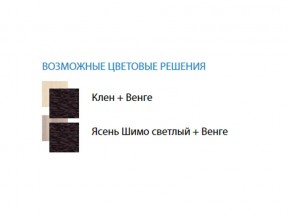 ВОЗМОЖНЫЕ ЦВЕТОВЫЕ РЕШЕНИЯ

Клен + Венге

Ясень Шимо светлый + Венге